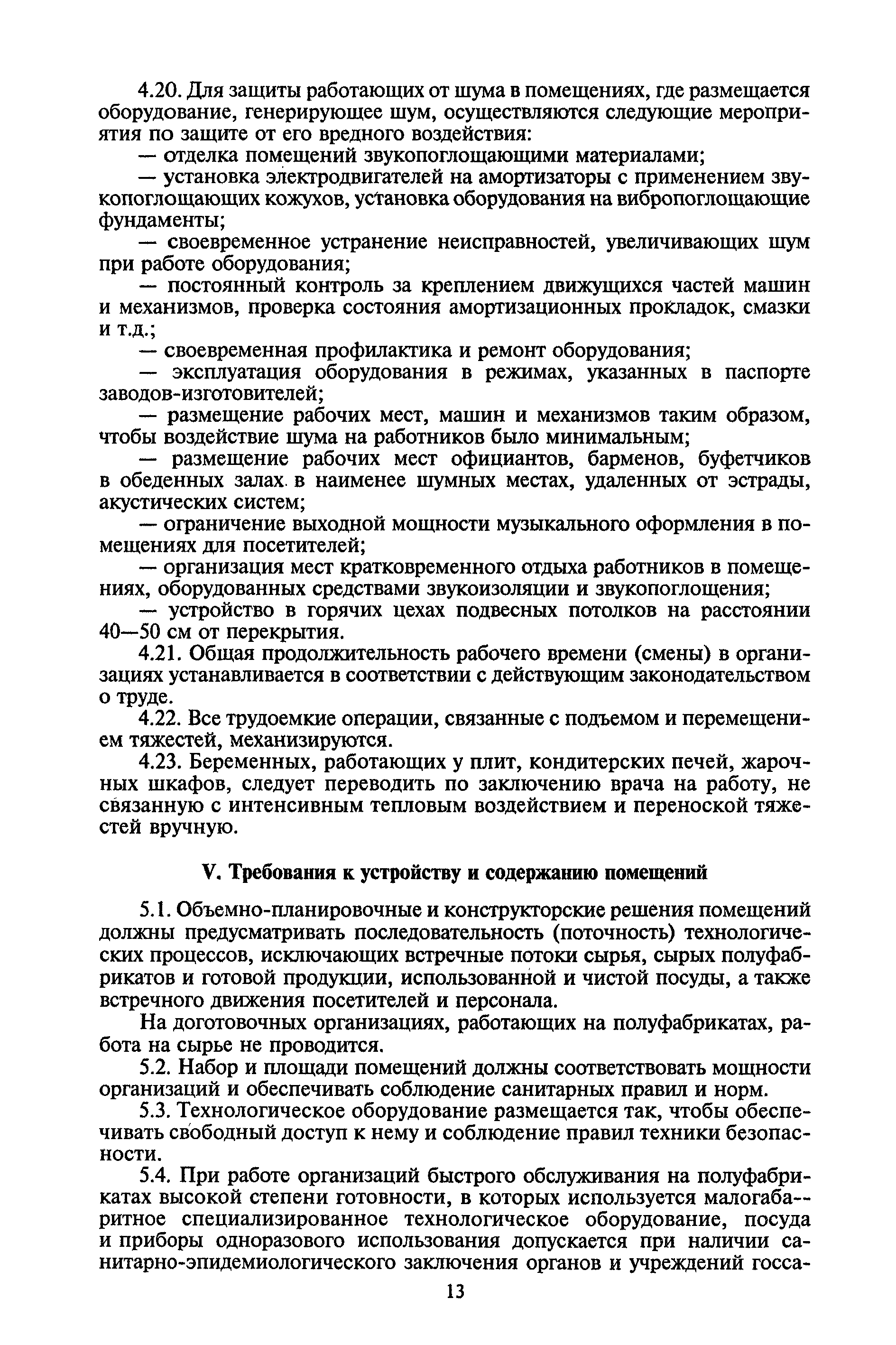 4.20. Для защиты работающих от шума в помещениях, где размещается оборудование, генерирующее шум, осуществляются следующие мероприятия по защите от его вредного воздействия:

— отделка помещений звукопоглощающими материалами;

— установка электродвигателей на амортизаторы с применением звукопоглощающих кожухов, установка оборудования на вибропоглощающие фундаменты;

— своевременное устранение неисправностей, увеличивающих шум при работе оборудования;

— постоянный контроль за креплением движущихся частей машин и механизмов, проверка состояния амортизационных прокладок, смазки и т.д.;

— своевременная профилактика и ремонт оборудования;

— эксплуатация оборудования в режимах, указанных в паспорте заводов-изготовителей;

— размещение рабочих мест, машин и механизмов таким образом, чтобы воздействие шума на работников было минимальным;

— размещение рабочих мест официантов, барменов, буфетчиков в обеденных залах в наименее шумных местах, удаленных от эстрады, акустических систем;

— ограничение выходной мощности музыкального оформления в помещениях для посетителей;

— организация мест кратковременного отдыха работников в помещениях, оборудованных средствами звукоизоляции и звукопоглощения;

— устройство в горячих цехах подвесных потолков на расстоянии 40—50 см от перекрытия.

4.21. Общая продолжительность рабочего времени (смены) в организациях устанавливается в соответствии с действующим законодательством о труде.

4.22. Все трудоемкие операции, связанные с подъемом и перемещением тяжестей, механизируются.

4.23. Беременных, работающих у плит, кондитерских печей, жарочных шкафов, следует переводить по заключению врача на работу, не связанную с интенсивным тепловым воздействием и переноской тяжестей вручную.

V. Требования к устройству и содержанию помещений

5.1. Объемно-планировочные и конструкторские решения помещений должны предусматривать последовательность (поточность) технологических процессов, исключающих встречные потоки сырья, сырых полуфабрикатов и готовой продукции, использованной и чистой посуды, а также встречного движения посетителей и персонала.

На доготовочных организациях, работающих на полуфабрикатах, работа на сырье не проводится.

5.2. Набор и площади помещений должны соответствовать мощности организаций и обеспечивать соблюдение санитарных правил и норм.

5.3. Технологическое оборудование размещается так, чтобы обеспечивать свободный доступ к нему и соблюдение правил техники безопасности.

5.4. При работе организаций быстрого обслуживания на полуфабрикатах высокой степени готовности, в которых используется малогабаритное специализированное технологическое оборудование, посуда и приборы одноразового использования допускается при наличии санитарно-эпидемиологического заключения органов и учреждений госса-

13